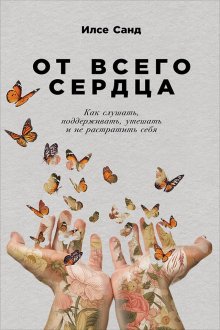 Илсе Санд

ОТ ВСЕГО СЕРДЦА

Как слушать, поддерживать, утешать и не растратить себя